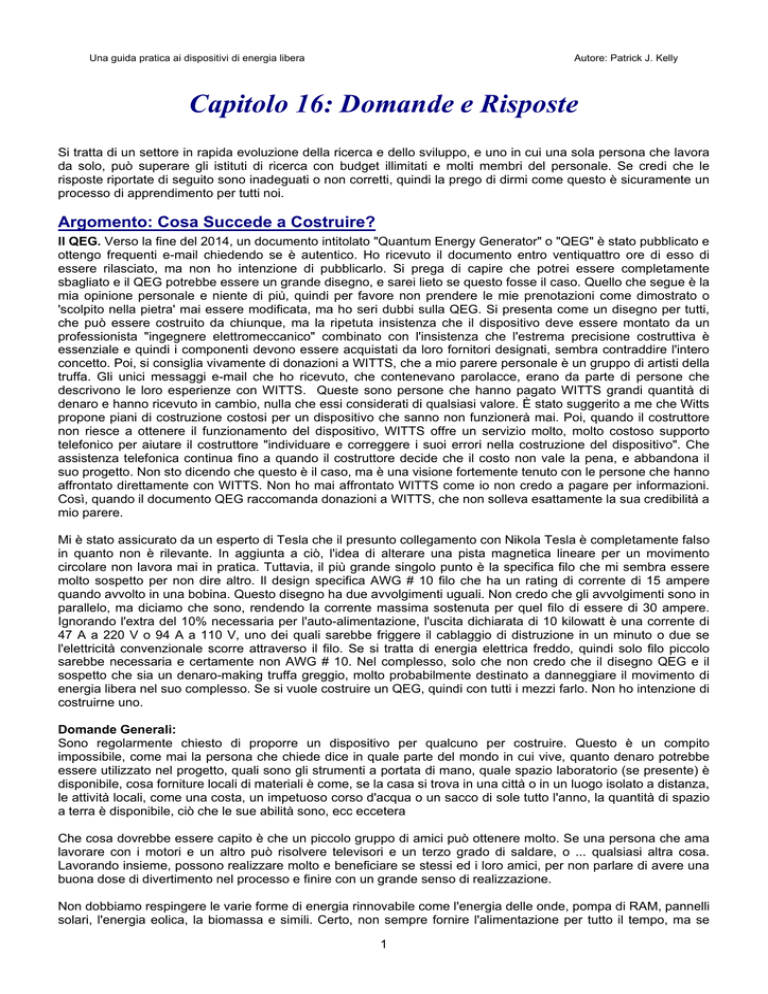 Una guida pratica ai dispositivi di energia libera

Autore: Patrick J. Kelly

Capitolo 16: Domande e Risposte

Si tratta di un settore in rapida evoluzione della ricerca e dello sviluppo, e uno in cui una sola persona che lavora da solo, può superare gli istituti di ricerca con budget illimitati e molti membri del personale. Se credi che le risposte riportate di seguito sono inadeguati o non corretti, quindi la prego di dirmi come questo è sicuramente un processo di apprendimento per tutti noi.

Argomento: Cosa Succede a Costruire?

Il QEG. Verso la fine del 2014, un documento intitolato "Quantum Energy Generator" o "QEG" è stato pubblicato e ottengo frequenti e-mail chiedendo se è autentico. Ho ricevuto il documento entro ventiquattro ore di esso di essere rilasciato, ma non ho intenzione di pubblicarlo. Si prega di capire che potrei essere completamente sbagliato e il QEG potrebbe essere un grande disegno, e sarei lieto se questo fosse il caso. Quello che segue è la mia opinione personale e niente di più, quindi per favore non prendere le mie prenotazioni come dimostrato o 'scolpito nella pietra' mai essere modificata, ma ho seri dubbi sulla QEG. Si presenta come un disegno per tutti, che può essere costruito da chiunque, ma la ripetuta insistenza che il dispositivo deve essere montato da un professionista "ingegnere elettromeccanico" combinato con l'insistenza che l'estrema precisione costruttiva è essenziale e quindi i componenti devono essere acquistati da loro fornitori designati, sembra contraddire l'intero concetto. Poi, si consiglia vivamente di donazioni a WITTS, che a mio parere personale è un gruppo di artisti della truffa. Gli unici messaggi e-mail che ho ricevuto, che contenevano parolacce, erano da parte di persone che descrivono le loro esperienze con WITTS. Queste sono persone che hanno pagato WITTS grandi quantità di denaro e hanno ricevuto in cambio, nulla che essi considerati di qualsiasi valore. È stato suggerito a me che Witts propone piani di costruzione costosi per un dispositivo che sanno non funzionerà mai. Poi, quando il costruttore non riesce a ottenere il funzionamento del dispositivo, WITTS offre un servizio molto, molto costoso supporto telefonico per aiutare il costruttore "individuare e correggere i suoi errori nella costruzione del dispositivo". Che assistenza telefonica continua fino a quando il costruttore decide che il costo non vale la pena, e abbandona il suo progetto. Non sto dicendo che questo è il caso, ma è una visione fortemente tenuto con le persone che hanno affrontato direttamente con WITTS. Non ho mai affrontato WITTS come io non credo a pagare per informazioni. Così, quando il documento QEG raccomanda donazioni a WITTS, che non solleva esattamente la sua credibilità a mio parere.

Mi è stato assicurato da un esperto di Tesla che il presunto collegamento con Nikola Tesla è completamente falso in quanto non è rilevante. In aggiunta a ciò, l'idea di alterare una pista magnetica lineare per un movimento circolare non lavora mai in pratica. Tuttavia, il più grande singolo punto è la specifica filo che mi sembra essere molto sospetto per non dire altro. Il design specifica AWG # 10 filo che ha un rating di corrente di 15 ampere quando avvolto in una bobina. Questo disegno ha due avvolgimenti uguali. Non credo che gli avvolgimenti sono in parallelo, ma diciamo che sono, rendendo la corrente massima sostenuta per quel filo di essere di 30 ampere. Ignorando l'extra del 10% necessaria per l'auto-alimentazione, l'uscita dichiarata di 10 kilowatt è una corrente di 47 A a 220 V o 94 A a 110 V, uno dei quali sarebbe friggere il cablaggio di distruzione in un minuto o due se l'elettricità convenzionale scorre attraverso il filo. Se si tratta di energia elettrica freddo, quindi solo filo piccolo sarebbe necessaria e certamente non AWG # 10. Nel complesso, solo che non credo che il disegno QEG e il sospetto che sia un denaro-making truffa greggio, molto probabilmente destinato a danneggiare il movimento di energia libera nel suo complesso. Se si vuole costruire un QEG, quindi con tutti i mezzi farlo. Non ho intenzione di costruirne uno.

Domande Generali:
Sono regolarmente chiesto di proporre un dispositivo per qualcuno per costruire. Questo è un compito impossibile, come mai la persona che chiede dice in quale parte del mondo in cui vive, quanto denaro potrebbe essere utilizzato nel progetto, quali sono gli strumenti a portata di mano, quale spazio laboratorio (se presente) è disponibile, cosa forniture locali di materiali è come, se la casa si trova in una città o in un luogo isolato a distanza, le attività locali, come una costa, un impetuoso corso d'acqua o un sacco di sole tutto l'anno, la quantità di spazio a terra è disponibile, ciò che le sue abilità sono, ecc eccetera

Che cosa dovrebbe essere capito è che un piccolo gruppo di amici può ottenere molto. Se una persona che ama lavorare con i motori e un altro può risolvere televisori e un terzo grado di saldare, o ... qualsiasi altra cosa. Lavorando insieme, possono realizzare molto e beneficiare se stessi ed i loro amici, per non parlare di avere una buona dose di divertimento nel processo e finire con un grande senso di realizzazione.

Non dobbiamo respingere le varie forme di energia rinnovabile come l'energia delle onde, pompa di RAM, pannelli solari, l'energia eolica, la biomassa e simili. Certo, non sempre fornire l'alimentazione per tutto il tempo, ma se

1